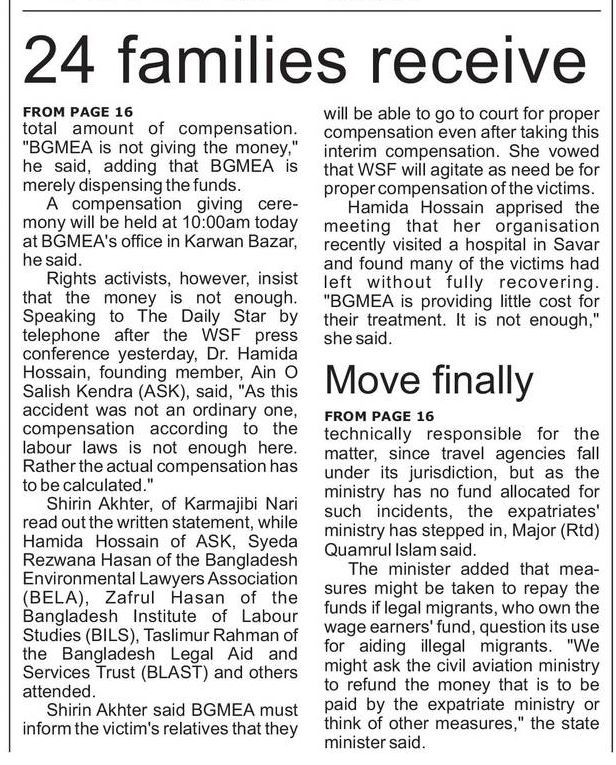 24 families receive

FROM PAGE 16
total amount of compensation. "BGMEA is not giving the money," he said, adding that BGMEA is merely dispensing the funds.

A compensation giving ceremony will be held at 10:00am today at BGMEA's office in Karwan Bazar, he said.

Rights activists, however, insist that the money is not enough. Speaking to The Daily Star by telephone after the WSF press conference yesterday, Dr. Hamida Hossain, founding member, Ain O Salish Kendra (ASK), said, "As this accident was not an ordinary one, compensation according to the labour laws is not enough here. Rather the actual compensation has to be calculated."

Shirin Akhter, of Karmajibi Nari read out the written statement, while Hamida Hossain of ASK, Syeda Rezwana Hasan of the Bangladesh Environmental Lawyers Association (BELA), Zafrul Hasan of the Bangladesh Institute of Labour Studies (BILS), Taslimur Rahman of the Bangladesh Legal Aid and Services Trust (BLAST) and others attended.

Shirin Akhter said BGMEA must inform the victim's relatives that they will be able to go to court for proper compensation even after taking this interim compensation. She vowed that WSF will agitate as need be for proper compensation of the victims.

Hamida Hossain apprised the meeting that her organisation recently visited a hospital in Savar and found many of the victims had left without fully recovering. "BGMEA is providing little cost for their treatment. It is not enough," she said.

Move finally

FROM PAGE 16
technically responsible for the matter, since travel agencies fall under its jurisdiction, but as the ministry has no fund allocated for such incidents, the expatriates' ministry has stepped in, Major (Rtd) Quamrul Islam said.

The minister added that measures might be taken to repay the funds if legal migrants, who own the wage earners' fund, question its use for aiding illegal migrants. "We might ask the civil aviation ministry to refund the money that is to be paid by the expatriate ministry or think of other measures," the state minister said.